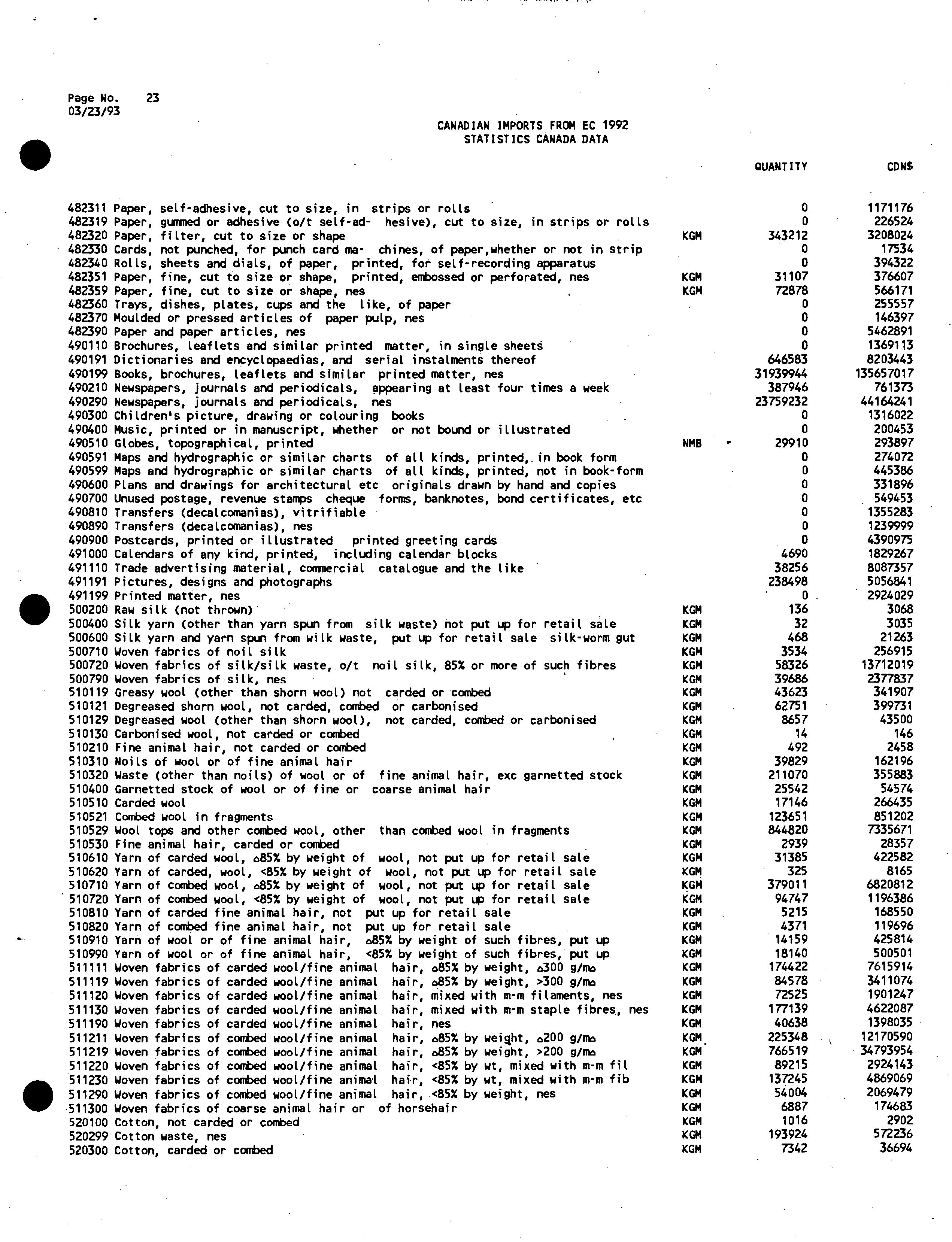 Page No. 23
03/23/93

CANADIAN IMPORTS FROM EC 1992
STATISTICS CANADA DATA

| | | QUANTITY | CDN$ |
|---|---|---|---|
| 482311 Paper, self-adhesive, cut to size, in strips or rolls | | 0 | 1171176 |
| 482319 Paper, gummed or adhesive (o/t self-ad- hesive), cut to size, in strips or rolls | | 0 | 226524 |
| 482320 Paper, filter, cut to size or shape | KGM | 343212 | 3208024 |
| 482330 Cards, not punched, for punch card ma- chines, of paper,whether or not in strip | | 0 | 17534 |
| 482340 Rolls, sheets and dials, of paper, printed, for self-recording apparatus | | 0 | 394322 |
| 482351 Paper, fine, cut to size or shape, printed, embossed or perforated, nes | KGM | 31107 | 376607 |
| 482359 Paper, fine, cut to size or shape, nes | KGM | 72878 | 566171 |
| 482360 Trays, dishes, plates, cups and the like, of paper | | 0 | 255557 |
| 482370 Moulded or pressed articles of paper pulp, nes | | 0 | 146397 |
| 482390 Paper and paper articles, nes | | 0 | 5462891 |
| 490110 Brochures, leaflets and similar printed matter, in single sheets | | 0 | 1369113 |
| 490191 Dictionaries and encyclopaedias, and serial instalments thereof | | 646583 | 8203443 |
| 490199 Books, brochures, leaflets and similar printed matter, nes | | 31939944 | 135657017 |
| 490210 Newspapers, journals and periodicals, appearing at least four times a week | | 387946 | 761373 |
| 490290 Newspapers, journals and periodicals, nes | | 23759232 | 44164241 |
| 490300 Children's picture, drawing or colouring books | | 0 | 1316022 |
| 490400 Music, printed or in manuscript, whether or not bound or illustrated | | 0 | 200453 |
| 490510 Globes, topographical, printed | NMB | 29910 | 293897 |
| 490591 Maps and hydrographic or similar charts of all kinds, printed, in book form | | 0 | 274072 |
| 490599 Maps and hydrographic or similar charts of all kinds, printed, not in book-form | | 0 | 445386 |
| 490600 Plans and drawings for architectural etc originals drawn by hand and copies | | 0 | 331896 |
| 490700 Unused postage, revenue stamps cheque forms, banknotes, bond certificates, etc | | 0 | 549453 |
| 490810 Transfers (decalcomanias), vitrifiable | | 0 | 1355283 |
| 490890 Transfers (decalcomanias), nes | | 0 | 1239999 |
| 490900 Postcards, printed or illustrated printed greeting cards | | 0 | 4390975 |
| 491000 Calendars of any kind, printed, including calendar blocks | | 4690 | 1829267 |
| 491110 Trade advertising material, commercial catalogue and the like | | 38256 | 8087357 |
| 491191 Pictures, designs and photographs | | 238498 | 5056841 |
| 491199 Printed matter, nes | | 0 | 2924029 |
| 500200 Raw silk (not thrown) | KGM | 136 | 3068 |
| 500400 Silk yarn (other than yarn spun from silk waste) not put up for retail sale | KGM | 32 | 3035 |
| 500600 Silk yarn and yarn spun from wilk waste, put up for retail sale silk-worm gut | KGM | 468 | 21263 |
| 500710 Woven fabrics of noil silk | KGM | 3534 | 256915 |
| 500720 Woven fabrics of silk/silk waste, o/t noil silk, 85% or more of such fibres | KGM | 58326 | 13712019 |
| 500790 Woven fabrics of silk, nes | KGM | 39686 | 2377837 |
| 510119 Greasy wool (other than shorn wool) not carded or combed | KGM | 43623 | 341907 |
| 510121 Degreased shorn wool, not carded, combed or carbonised | KGM | 62751 | 399731 |
| 510129 Degreased wool (other than shorn wool), not carded, combed or carbonised | KGM | 8657 | 43500 |
| 510130 Carbonised wool, not carded or combed | KGM | 14 | 146 |
| 510210 Fine animal hair, not carded or combed | KGM | 492 | 2458 |
| 510310 Noils of wool or of fine animal hair | KGM | 39829 | 162196 |
| 510320 Waste (other than noils) of wool or of fine animal hair, exc garnetted stock | KGM | 211070 | 355883 |
| 510400 Garnetted stock of wool or of fine or coarse animal hair | KGM | 25542 | 54574 |
| 510510 Carded wool | KGM | 17146 | 266435 |
| 510521 Combed wool in fragments | KGM | 123651 | 851202 |
| 510529 Wool tops and other combed wool, other than combed wool in fragments | KGM | 844820 | 7335671 |
| 510530 Fine animal hair, carded or combed | KGM | 2939 | 28357 |
| 510610 Yarn of carded wool, ≥85% by weight of wool, not put up for retail sale | KGM | 31385 | 422582 |
| 510620 Yarn of carded, wool, <85% by weight of wool, not put up for retail sale | KGM | 325 | 8165 |
| 510710 Yarn of combed wool, ≥85% by weight of wool, not put up for retail sale | KGM | 379011 | 6820812 |
| 510720 Yarn of combed wool, <85% by weight of wool, not put up for retail sale | KGM | 94747 | 1196386 |
| 510810 Yarn of carded fine animal hair, not put up for retail sale | KGM | 5215 | 168550 |
| 510820 Yarn of combed fine animal hair, not put up for retail sale | KGM | 4371 | 119696 |
| 510910 Yarn of wool or of fine animal hair, ≥85% by weight of such fibres, put up | KGM | 14159 | 425814 |
| 510990 Yarn of wool or of fine animal hair, <85% by weight of such fibres, put up | KGM | 18140 | 500501 |
| 511111 Woven fabrics of carded wool/fine animal hair, ≥85% by weight, ≤300 g/m² | KGM | 174422 | 7615914 |
| 511119 Woven fabrics of carded wool/fine animal hair, ≥85% by weight, >300 g/m² | KGM | 84578 | 3411074 |
| 511120 Woven fabrics of carded wool/fine animal hair, mixed with m-m filaments, nes | KGM | 72525 | 1901247 |
| 511130 Woven fabrics of carded wool/fine animal hair, mixed with m-m staple fibres, nes | KGM | 177139 | 4622087 |
| 511190 Woven fabrics of carded wool/fine animal hair, nes | KGM | 40638 | 1398035 |
| 511211 Woven fabrics of combed wool/fine animal hair, ≥85% by weight, ≤200 g/m² | KGM | 225348 | 12170590 |
| 511219 Woven fabrics of combed wool/fine animal hair, ≥85% by weight, >200 g/m² | KGM | 766519 | 34793954 |
| 511220 Woven fabrics of combed wool/fine animal hair, <85% by wt, mixed with m-m fil | KGM | 89215 | 2924143 |
| 511230 Woven fabrics of combed wool/fine animal hair, <85% by wt, mixed with m-m fib | KGM | 137245 | 4869069 |
| 511290 Woven fabrics of combed wool/fine animal hair, <85% by weight, nes | KGM | 54004 | 2069479 |
| 511300 Woven fabrics of coarse animal hair or of horsehair | KGM | 6887 | 174683 |
| 520100 Cotton, not carded or combed | KGM | 1016 | 2902 |
| 520299 Cotton waste, nes | KGM | 193924 | 572236 |
| 520300 Cotton, carded or combed | KGM | 7342 | 36694 |